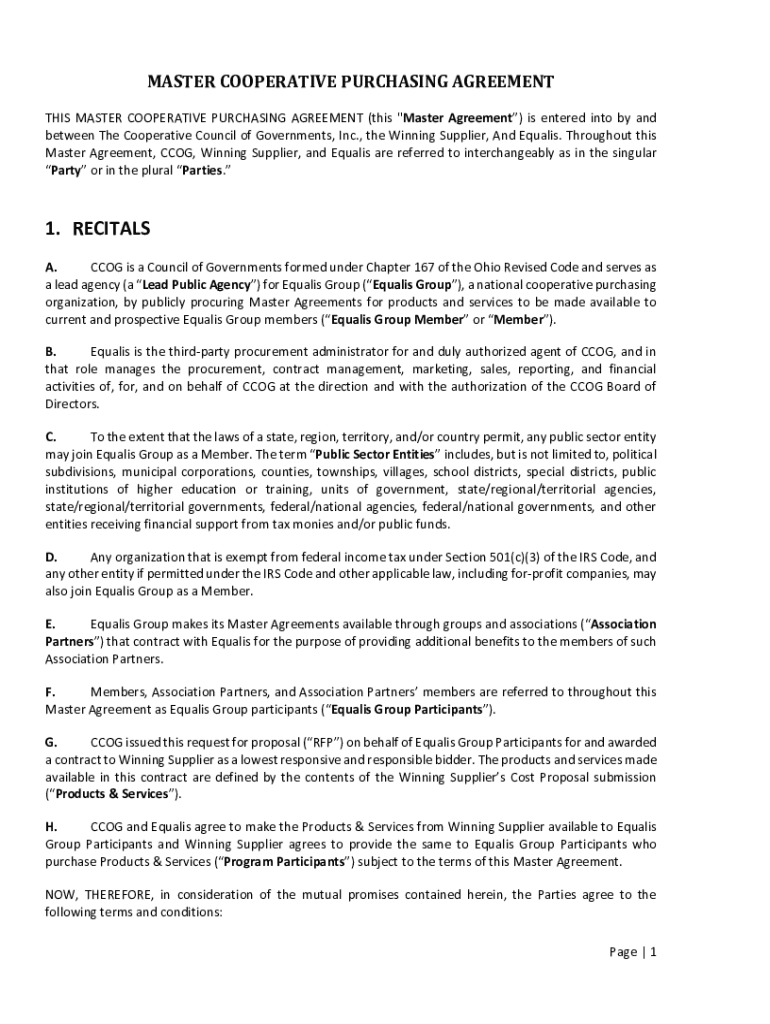 MASTER COOPERATIVE PURCHASING AGREEMENT

THIS MASTER COOPERATIVE PURCHASING AGREEMENT (this "Master Agreement") is entered into by and between The Cooperative Council of Governments, Inc., the Winning Supplier, And Equalis. Throughout this Master Agreement, CCOG, Winning Supplier, and Equalis are referred to interchangeably as in the singular "Party" or in the plural "Parties."

1. RECITALS

A. CCOG is a Council of Governments formed under Chapter 167 of the Ohio Revised Code and serves as a lead agency (a "Lead Public Agency") for Equalis Group ("Equalis Group"), a national cooperative purchasing organization, by publicly procuring Master Agreements for products and services to be made available to current and prospective Equalis Group members ("Equalis Group Member" or "Member").

B. Equalis is the third-party procurement administrator for and duly authorized agent of CCOG, and in that role manages the procurement, contract management, marketing, sales, reporting, and financial activities of, for, and on behalf of CCOG at the direction and with the authorization of the CCOG Board of Directors.

C. To the extent that the laws of a state, region, territory, and/or country permit, any public sector entity may join Equalis Group as a Member. The term "Public Sector Entities" includes, but is not limited to, political subdivisions, municipal corporations, counties, townships, villages, school districts, special districts, public institutions of higher education or training, units of government, state/regional/territorial agencies, state/regional/territorial governments, federal/national agencies, federal/national governments, and other entities receiving financial support from tax monies and/or public funds.

D. Any organization that is exempt from federal income tax under Section 501(c)(3) of the IRS Code, and any other entity if permitted under the IRS Code and other applicable law, including for-profit companies, may also join Equalis Group as a Member.

E. Equalis Group makes its Master Agreements available through groups and associations ("Association Partners") that contract with Equalis for the purpose of providing additional benefits to the members of such Association Partners.

F. Members, Association Partners, and Association Partners' members are referred to throughout this Master Agreement as Equalis Group participants ("Equalis Group Participants").

G. CCOG issued this request for proposal ("RFP") on behalf of Equalis Group Participants for and awarded a contract to Winning Supplier as a lowest responsive and responsible bidder. The products and services made available in this contract are defined by the contents of the Winning Supplier's Cost Proposal submission ("Products & Services").

H. CCOG and Equalis agree to make the Products & Services from Winning Supplier available to Equalis Group Participants and Winning Supplier agrees to provide the same to Equalis Group Participants who purchase Products & Services ("Program Participants") subject to the terms of this Master Agreement.

NOW, THEREFORE, in consideration of the mutual promises contained herein, the Parties agree to the following terms and conditions:

Page | 1